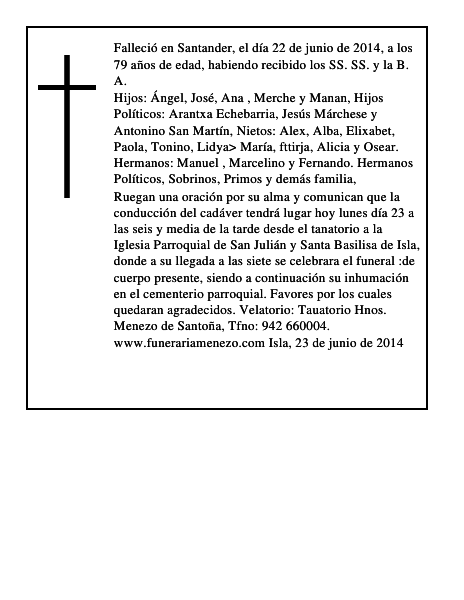 Falleció en Santander, el día 22 de junio de 2014, a los 79 años de edad, habiendo recibido los SS. SS. y la B. A.
Hijos: Ángel, José, Ana , Merche y Manan, Hijos Políticos: Arantxa Echebarria, Jesús Márchese y Antonino San Martín, Nietos: Alex, Alba, Elixabet, Paola, Tonino, Lidya> María, fttirja, Alicia y Osear. Hermanos: Manuel , Marcelino y Fernando. Hermanos Políticos, Sobrinos, Primos y demás familia,
Ruegan una oración por su alma y comunican que la conducción del cadáver tendrá lugar hoy lunes día 23 a las seis y media de la tarde desde el tanatorio a la Iglesia Parroquial de San Julián y Santa Basilisa de Isla, donde a su llegada a las siete se celebrara el funeral :de cuerpo presente, siendo a continuación su inhumación en el cementerio parroquial. Favores por los cuales quedaran agradecidos. Velatorio: Tauatorio Hnos. Menezo de Santoña, Tfno: 942 660004. www.funerariamenezo.com Isla, 23 de junio de 2014